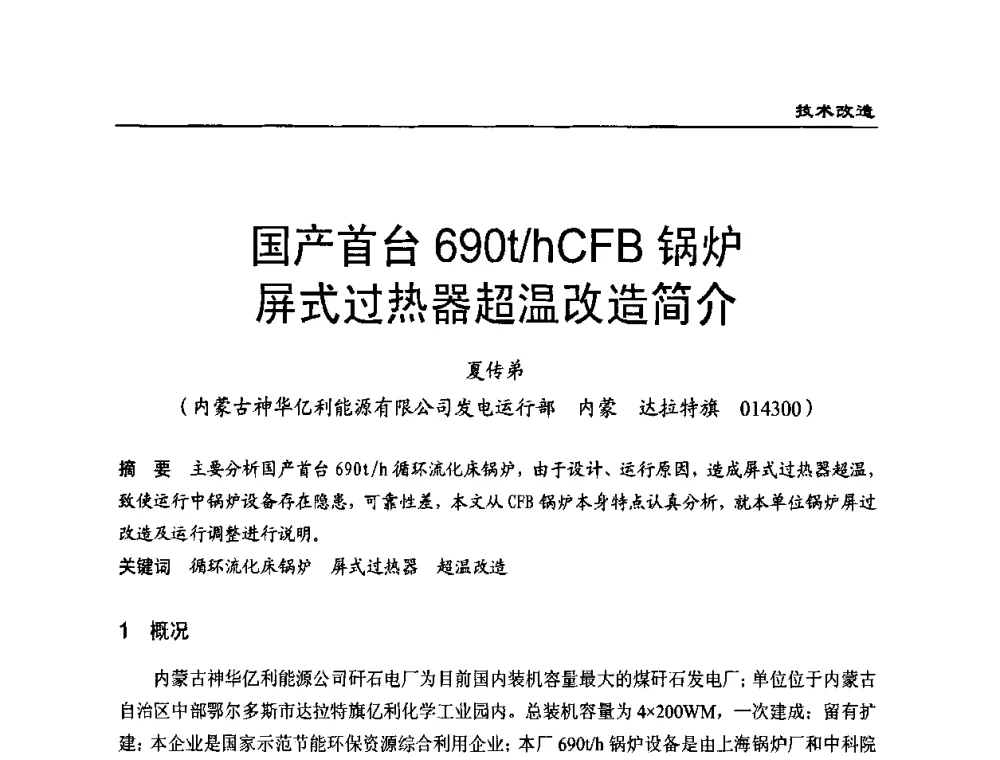 技术改造

国产首台 690t/hCFB 锅炉
屏式过热器超温改造简介

夏传弟
（内蒙古神华亿利能源有限公司发电运行部　内蒙　达拉特旗　014300）

摘　要　主要分析国产首台 690t/h 循环流化床锅炉，由于设计、运行原因，造成屏式过热器超温，致使运行中锅炉设备存在隐患，可靠性差，本文从 CFB 锅炉本身特点认真分析，就本单位锅炉屏过改造及运行调整进行说明。
关键词　循环流化床锅炉　屏式过热器　超温改造

1　概况

内蒙古神华亿利能源公司矸石电厂为目前国内装机容量最大的煤矸石发电厂；单位位于内蒙古自治区中部鄂尔多斯市达拉特旗亿利化学工业园内。总装机容量为 4×200WM，一次建成；留有扩建；本企业是国家示范节能环保资源综合利用企业；本厂 690t/h 锅炉设备是由上海锅炉厂和中科院